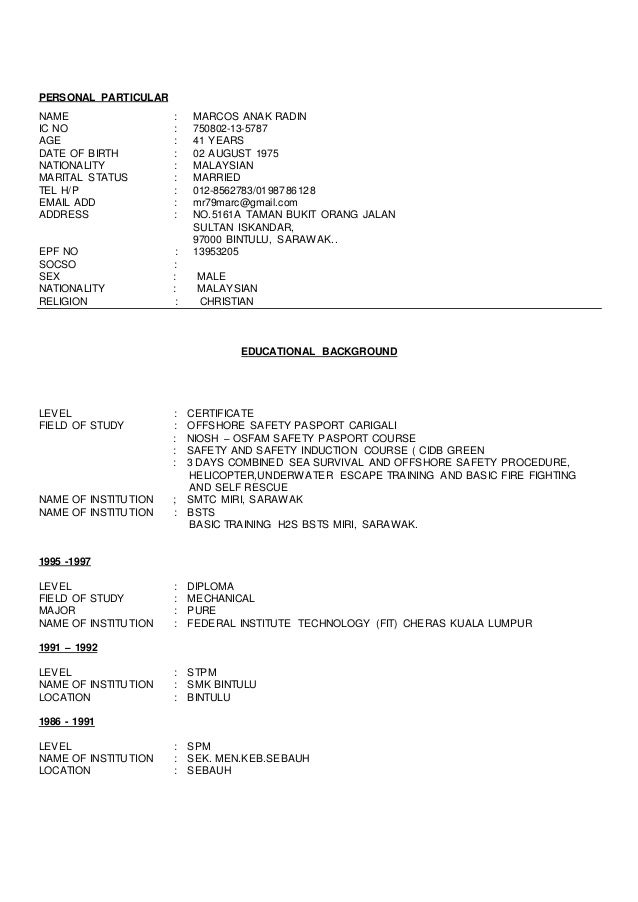 PERSONAL PARTICULAR

NAME : MARCOS ANAK RADIN
IC NO : 750802-13-5787
AGE : 41 YEARS
DATE OF BIRTH : 02 AUGUST 1975
NATIONALITY : MALAYSIAN
MARITAL STATUS : MARRIED
TEL H/P : 012-8562783/0198786128
EMAIL ADD : mr79marc@gmail.com
ADDRESS : NO.5161A TAMAN BUKIT ORANG JALAN SULTAN ISKANDAR, 97000 BINTULU, SARAWAK..
EPF NO : 13953205
SOCSO :
SEX : MALE
NATIONALITY : MALAYSIAN
RELIGION : CHRISTIAN

EDUCATIONAL BACKGROUND

LEVEL : CERTIFICATE
FIELD OF STUDY : OFFSHORE SAFETY PASPORT CARIGALI
: NIOSH – OSFAM SAFETY PASPORT COURSE
: SAFETY AND SAFETY INDUCTION COURSE ( CIDB GREEN
: 3 DAYS COMBINED SEA SURVIVAL AND OFFSHORE SAFETY PROCEDURE, HELICOPTER,UNDERWATER ESCAPE TRAINING AND BASIC FIRE FIGHTING AND SELF RESCUE
NAME OF INSTITUTION ; SMTC MIRI, SARAWAK
NAME OF INSTITUTION : BSTS
BASIC TRAINING H2S BSTS MIRI, SARAWAK.

1995 -1997

LEVEL : DIPLOMA
FIELD OF STUDY : MECHANICAL
MAJOR : PURE
NAME OF INSTITUTION : FEDERAL INSTITUTE TECHNOLOGY (FIT) CHERAS KUALA LUMPUR

1991 – 1992

LEVEL : STPM
NAME OF INSTITUTION : SMK BINTULU
LOCATION : BINTULU

1986 - 1991

LEVEL : SPM
NAME OF INSTITUTION : SEK. MEN.KEB.SEBAUH
LOCATION : SEBAUH